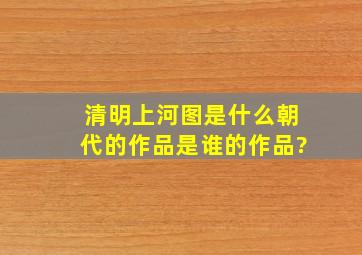 清明上河图是什么朝代的作品是谁的作品?